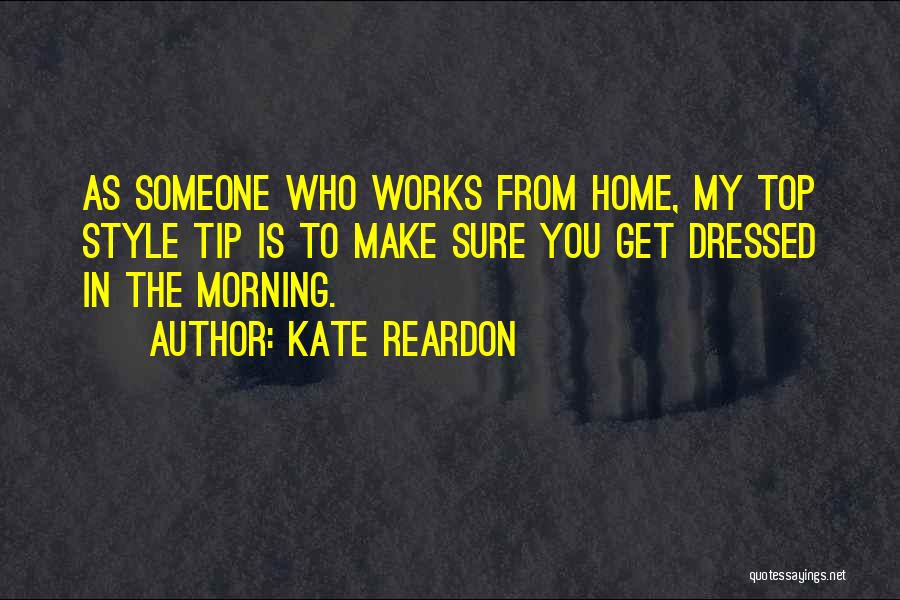 AS SOMEONE WHO WORKS FROM HOME, MY TOP STYLE TIP IS TO MAKE SURE YOU GET DRESSED IN THE MORNING.

AUTHOR: KATE REARDON

quotessayings.net